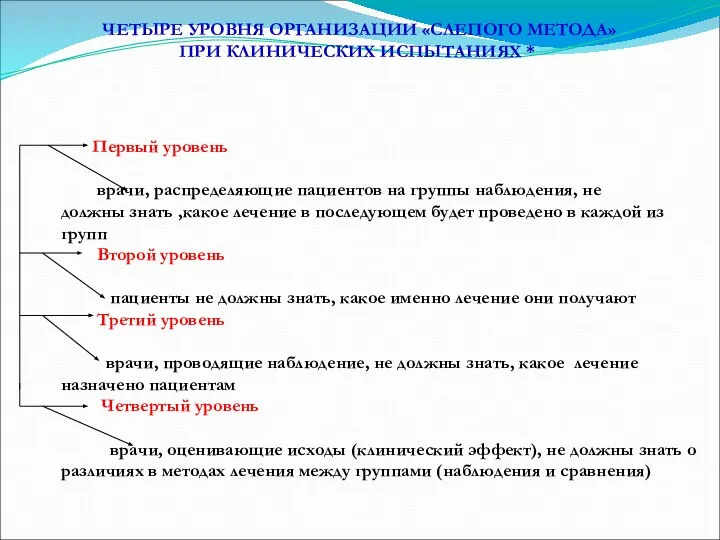 ЧЕТЫРЕ УРОВНЯ ОРГАНИЗАЦИИ «СЛЕПОГО МЕТОДА» ПРИ КЛИНИЧЕСКИХ ИСПЫТАНИЯХ *

Первый уровень

врачи, распределяющие пациентов на группы наблюдения, не должны знать ,какое лечение в последующем будет проведено в каждой из групп

Второй уровень

пациенты не должны знать, какое именно лечение они получают

Третий уровень

врачи, проводящие наблюдение, не должны знать, какое лечение назначено пациентам

Четвертый уровень

врачи, оценивающие исходы (клинический эффект), не должны знать о различиях в методах лечения между группами (наблюдения и сравнения)